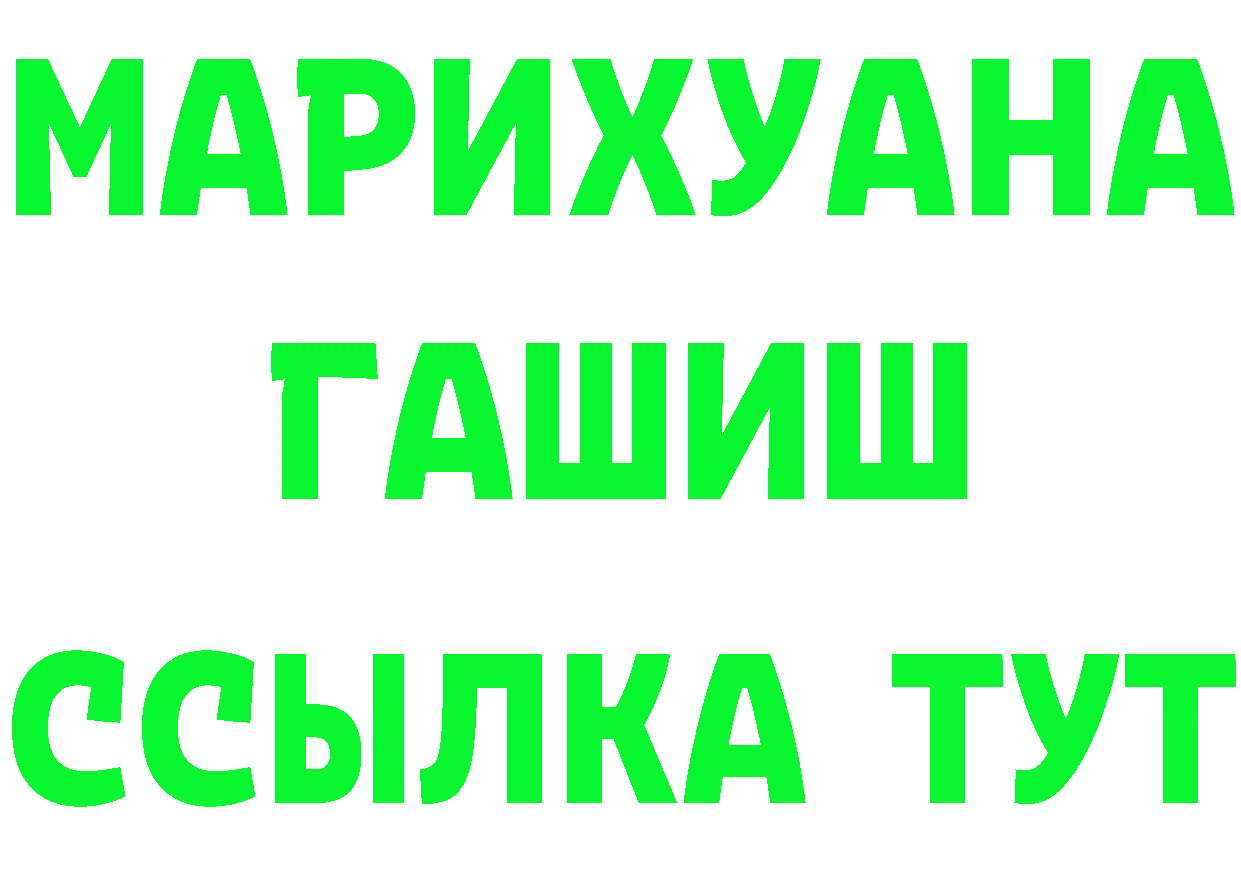 МАРИХУАНА
ГАШИШ
ССЫЛКА ТУТ